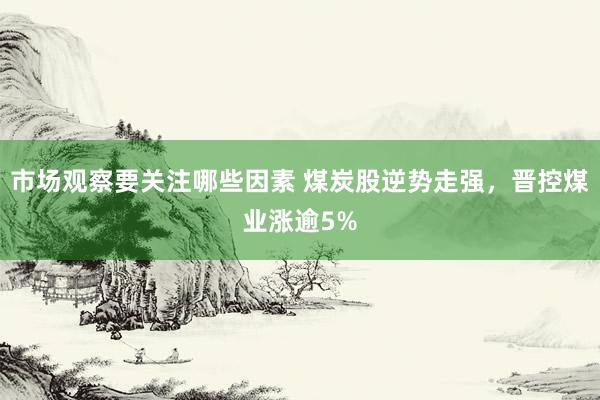 市场观察要关注哪些因素 煤炭股逆势走强，晋控煤业涨逾5%